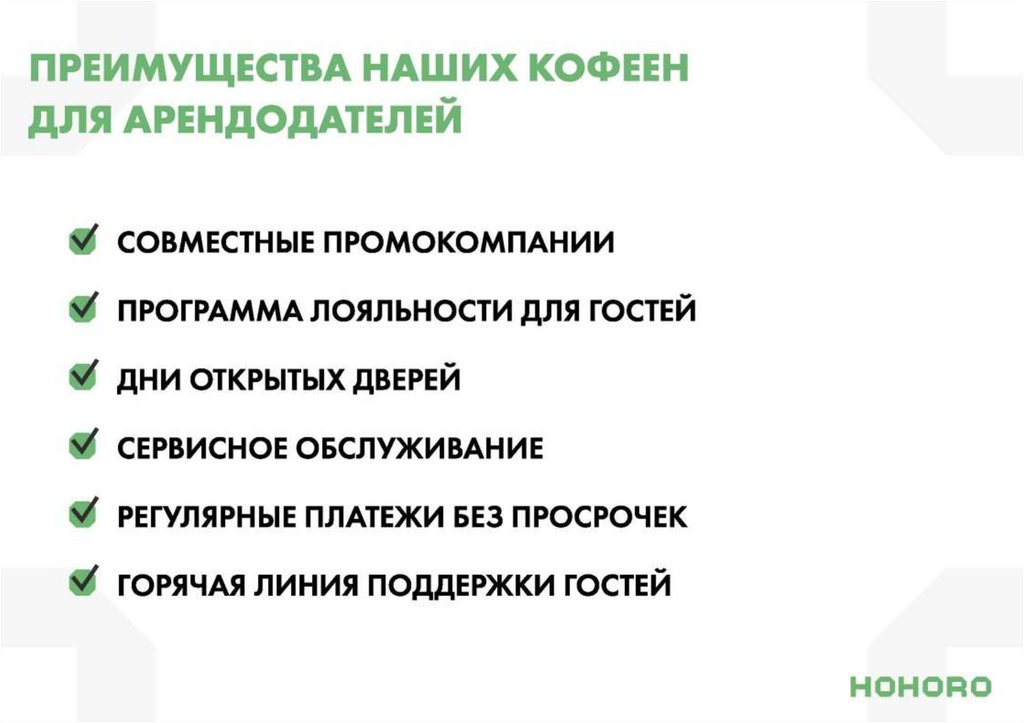 ПРЕИМУЩЕСТВА НАШИХ КОФЕЕН ДЛЯ АРЕНДОДАТЕЛЕЙ

СОВМЕСТНЫЕ ПРОМОКОМПАНИИ

ПРОГРАММА ЛОЯЛЬНОСТИ ДЛЯ ГОСТЕЙ

ДНИ ОТКРЫТЫХ ДВЕРЕЙ

СЕРВИСНОЕ ОБСЛУЖИВАНИЕ

РЕГУЛЯРНЫЕ ПЛАТЕЖИ БЕЗ ПРОСРОЧЕК

ГОРЯЧАЯ ЛИНИЯ ПОДДЕРЖКИ ГОСТЕЙ

HOHORO